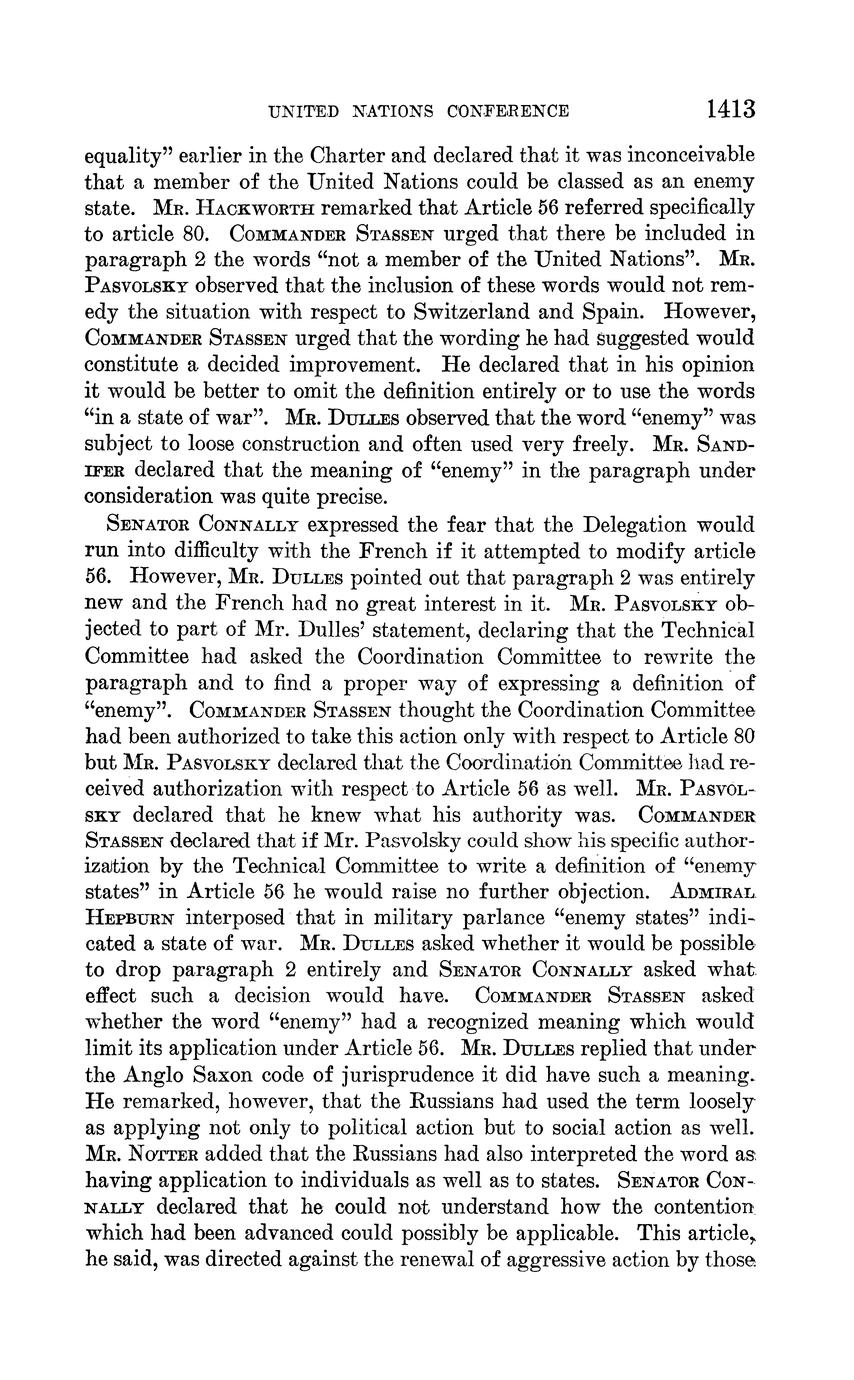 UNITED NATIONS CONFERENCE 1413

equality" earlier in the Charter and declared that it was inconceivable that a member of the United Nations could be classed as an enemy state. Mr. Hackworth remarked that Article 56 referred specifically to article 80. Commander Stassen urged that there be included in paragraph 2 the words "not a member of the United Nations". Mr. Pasvolsky observed that the inclusion of these words would not remedy the situation with respect to Switzerland and Spain. However, Commander Stassen urged that the wording he had suggested would constitute a decided improvement. He declared that in his opinion it would be better to omit the definition entirely or to use the words "in a state of war". Mr. Dulles observed that the word "enemy" was subject to loose construction and often used very freely. Mr. Sandifer declared that the meaning of "enemy" in the paragraph under consideration was quite precise.

Senator Connally expressed the fear that the Delegation would run into difficulty with the French if it attempted to modify article 56. However, Mr. Dulles pointed out that paragraph 2 was entirely new and the French had no great interest in it. Mr. Pasvolsky objected to part of Mr. Dulles' statement, declaring that the Technical Committee had asked the Coordination Committee to rewrite the paragraph and to find a proper way of expressing a definition of "enemy". Commander Stassen thought the Coordination Committee had been authorized to take this action only with respect to Article 80 but Mr. Pasvolsky declared that the Coordination Committee had received authorization with respect to Article 56 as well. Mr. Pasvolsky declared that he knew what his authority was. Commander Stassen declared that if Mr. Pasvolsky could show his specific authorization by the Technical Committee to write a definition of "enemy states" in Article 56 he would raise no further objection. Admiral Hepburn interposed that in military parlance "enemy states" indicated a state of war. Mr. Dulles asked whether it would be possible to drop paragraph 2 entirely and Senator Connally asked what effect such a decision would have. Commander Stassen asked whether the word "enemy" had a recognized meaning which would limit its application under Article 56. Mr. Dulles replied that under the Anglo Saxon code of jurisprudence it did have such a meaning. He remarked, however, that the Russians had used the term loosely as applying not only to political action but to social action as well. Mr. Notter added that the Russians had also interpreted the word as having application to individuals as well as to states. Senator Connally declared that he could not understand how the contention which had been advanced could possibly be applicable. This article, he said, was directed against the renewal of aggressive action by those